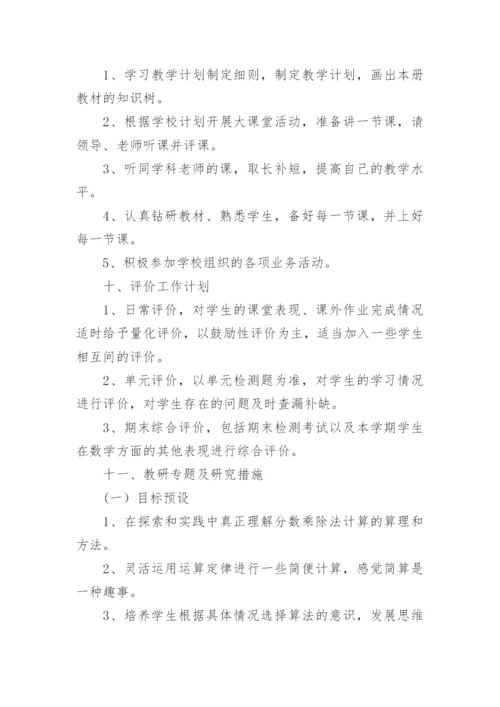 1、学习教学计划制定细则，制定教学计划，画出本册教材的知识树。

2、根据学校计划开展大课堂活动，准备讲一节课，请领导、老师听课并评课。

3、听同学科老师的课，取长补短，提高自己的教学水平。

4、认真钻研教材、熟悉学生，备好每一节课，并上好每一节课。

5、积极参加学校组织的各项业务活动。

十、评价工作计划

1、日常评价，对学生的课堂表现、课外作业完成情况适时给予量化评价，以鼓励性评价为主，适当加入一些学生相互间的评价。

2、单元评价，以单元检测题为准，对学生的学习情况进行评价，对学生存在的问题及时查漏补缺。

3、期末综合评价，包括期末检测考试以及本学期学生在数学方面的其他表现进行综合评价。

十一、教研专题及研究措施

（一）目标预设

1、在探索和实践中真正理解分数乘除法计算的算理和方法。

2、灵活运用运算定律进行一些简便计算，感觉简算是一种趣事。

3、培养学生根据具体情况选择算法的意识，发展思维